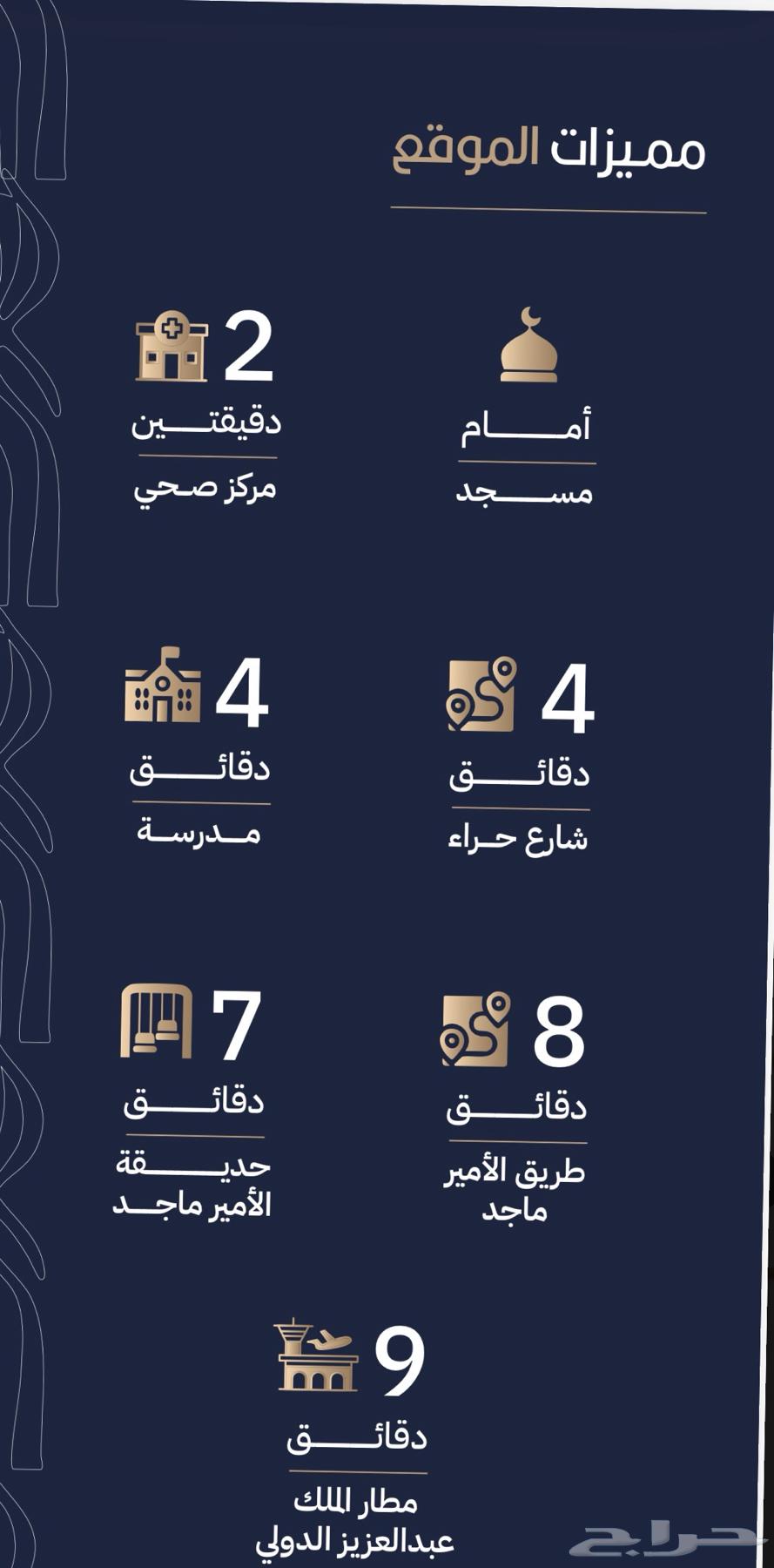 مميزات الموقع

أمام
مسجد

2
دقيقتين
مركز صحي

4
دقائق
شارع حراء

4
دقائق
مدرسة

8
دقائق
طريق الأمير
ماجد

7
دقائق
حديقة
الأمير ماجد

9
دقائق
مطار الملك
عبدالعزيز الدولي

حراج